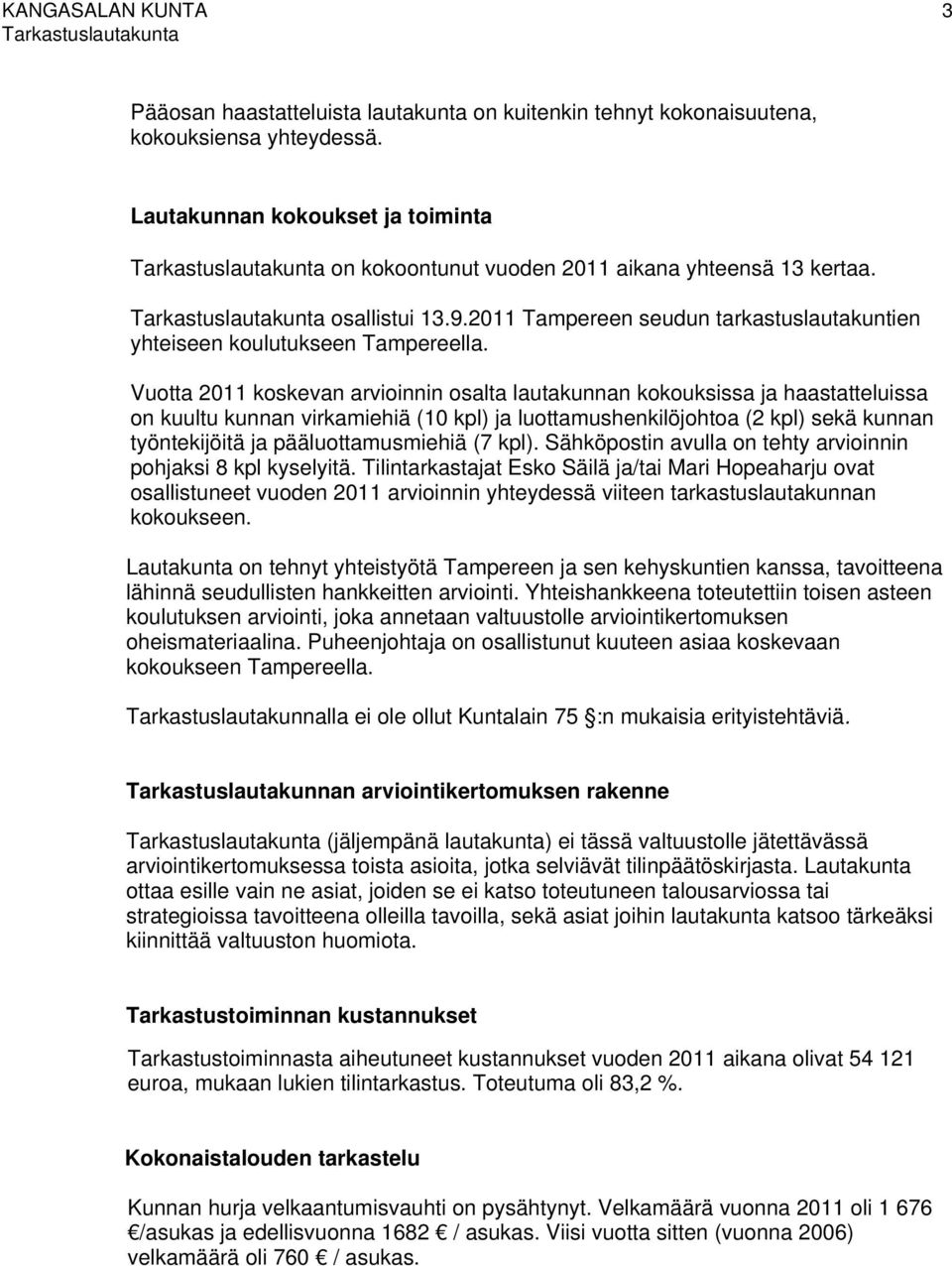 KANGASALAN KUNTA 3
Tarkastuslautakunta

Pääosan haastatteluista lautakunta on kuitenkin tehnyt kokonaisuutena, kokouksiensa yhteydessä.

Lautakunnan kokoukset ja toiminta

Tarkastuslautakunta on kokoontunut vuoden 2011 aikana yhteensä 13 kertaa.

Tarkastuslautakunta osallistui 13.9.2011 Tampereen seudun tarkastuslautakuntien yhteiseen koulutukseen Tampereella.

Vuotta 2011 koskevan arvioinnin osalta lautakunnan kokouksissa ja haastatteluissa on kuultu kunnan virkamiehiä (10 kpl) ja luottamushenkilöjohtoa (2 kpl) sekä kunnan työntekijöitä ja pääluottamusmiehiä (7 kpl). Sähköpostin avulla on tehty arvioinnin pohjaksi 8 kpl kyselyitä. Tilintarkastajat Esko Säilä ja/tai Mari Hopeaharju ovat osallistuneet vuoden 2011 arvioinnin yhteydessä viiteen tarkastuslautakunnan kokoukseen.

Lautakunta on tehnyt yhteistyötä Tampereen ja sen kehyskuntien kanssa, tavoitteena lähinnä seudullisten hankkeitten arviointi. Yhteishankkeena toteutettiin toisen asteen koulutuksen arviointi, joka annetaan valtuustolle arviointikertomuksen oheismateriaalina. Puheenjohtaja on osallistunut kuuteen asiaa koskevaan kokoukseen Tampereella.

Tarkastuslautakunnalla ei ole ollut Kuntalain 75 :n mukaisia erityistehtäviä.

Tarkastuslautakunnan arviointikertomuksen rakenne

Tarkastuslautakunta (jäljempänä lautakunta) ei tässä valtuustolle jätettävässä arviointikertomuksessa toista asioita, jotka selviävät tilinpäätöskirjasta. Lautakunta ottaa esille vain ne asiat, joiden se ei katso toteutuneen talousarviossa tai strategioissa tavoitteena olleilla tavoilla, sekä asiat joihin lautakunta katsoo tärkeäksi kiinnittää valtuuston huomiota.

Tarkastustoiminnan kustannukset

Tarkastustoiminnasta aiheutuneet kustannukset vuoden 2011 aikana olivat 54 121 euroa, mukaan lukien tilintarkastus. Toteutuma oli 83,2 %.

Kokonaistalouden tarkastelu

Kunnan hurja velkaantumisvauhti on pysähtynyt. Velkamäärä vuonna 2011 oli 1 676 €/asukas ja edellisvuonna 1682 € / asukas. Viisi vuotta sitten (vuonna 2006) velkamäärä oli 760 € / asukas.